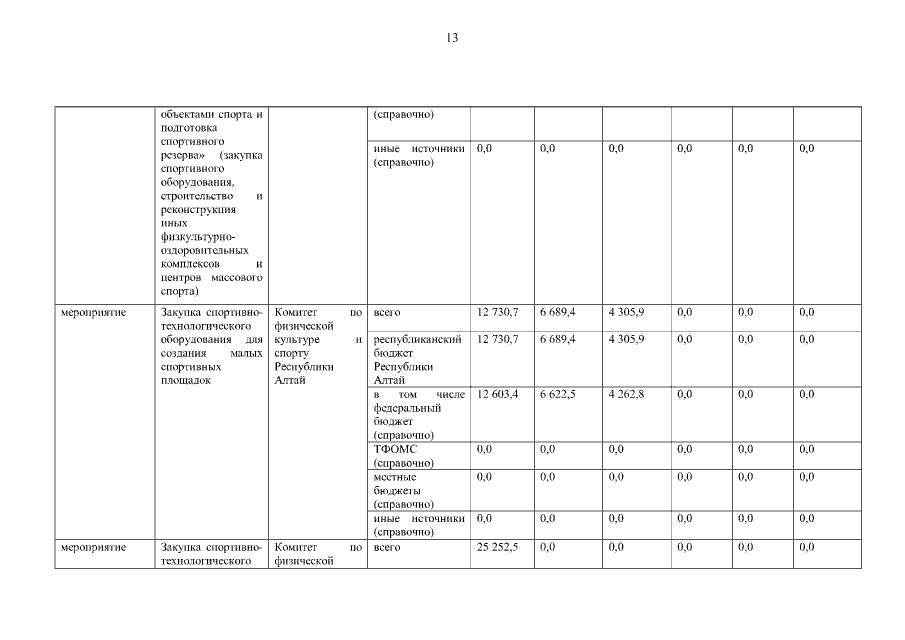 13

|  |  |  |  |  |  |  |  |  |  |
|---|---|---|---|---|---|---|---|---|---|
|  | объектами спорта и подготовка спортивного резерва» (закупка спортивного оборудования, строительство и реконструкция иных физкультурно-оздоровительных комплексов и центров массового спорта) |  | (справочно) |  |  |  |  |  |  |
|  |  |  | иные источники (справочно) | 0,0 | 0,0 | 0,0 | 0,0 | 0,0 | 0,0 |
| мероприятие | Закупка спортивно-технологического оборудования для создания малых спортивных площадок | Комитет по физической культуре и спорту Республики Алтай | всего | 12 730,7 | 6 689,4 | 4 305,9 | 0,0 | 0,0 | 0,0 |
|  |  |  | республиканский бюджет Республики Алтай | 12 730,7 | 6 689,4 | 4 305,9 | 0,0 | 0,0 | 0,0 |
|  |  |  | в том числе федеральный бюджет (справочно) | 12 603,4 | 6 622,5 | 4 262,8 | 0,0 | 0,0 | 0,0 |
|  |  |  | ТФОМС (справочно) | 0,0 | 0,0 | 0,0 | 0,0 | 0,0 | 0,0 |
|  |  |  | местные бюджеты (справочно) | 0,0 | 0,0 | 0,0 | 0,0 | 0,0 | 0,0 |
|  |  |  | иные источники (справочно) | 0,0 | 0,0 | 0,0 | 0,0 | 0,0 | 0,0 |
| мероприятие | Закупка спортивно-технологического | Комитет по физической | всего | 25 252,5 | 0,0 | 0,0 | 0,0 | 0,0 | 0,0 |